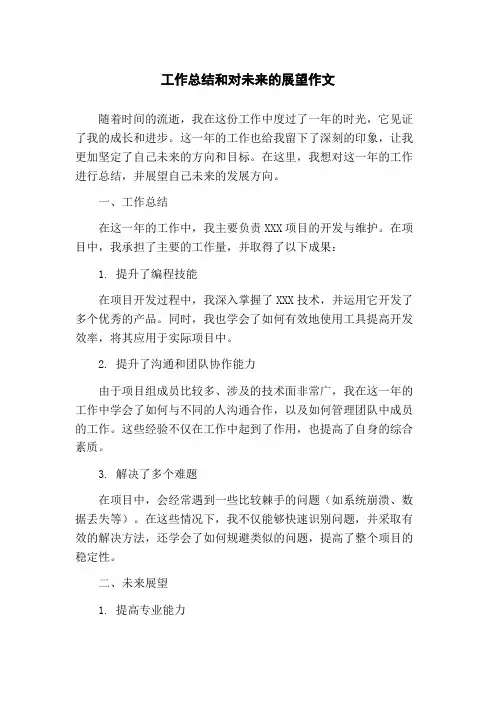 工作总结和对未来的展望作文

随着时间的流逝，我在这份工作中度过了一年的时光，它见证了我的成长和进步。这一年的工作也给我留下了深刻的印象，让我更加坚定了自己未来的方向和目标。在这里，我想对这一年的工作进行总结，并展望自己未来的发展方向。

一、工作总结

在这一年的工作中，我主要负责 XXX 项目的开发与维护。在项目中，我承担了主要的工作量，并取得了以下成果：

1. 提升了编程技能

在项目开发过程中，我深入掌握了 XXX 技术，并运用它开发了多个优秀的产品。同时，我也学会了如何有效地使用工具提高开发效率，将其应用于实际项目中。

2. 提升了沟通和团队协作能力

由于项目组成员比较多、涉及的技术面非常广，我在这一年的工作中学会了如何与不同的人沟通合作，以及如何管理团队中成员的工作。这些经验不仅在工作中起到了作用，也提高了自身的综合素质。

3. 解决了多个难题

在项目中，会经常遇到一些比较棘手的问题（如系统崩溃、数据丢失等）。在这些情况下，我不仅能够快速识别问题，并采取有效的解决方法，还学会了如何规避类似的问题，提高了整个项目的稳定性。

二、未来展望

1. 提高专业能力